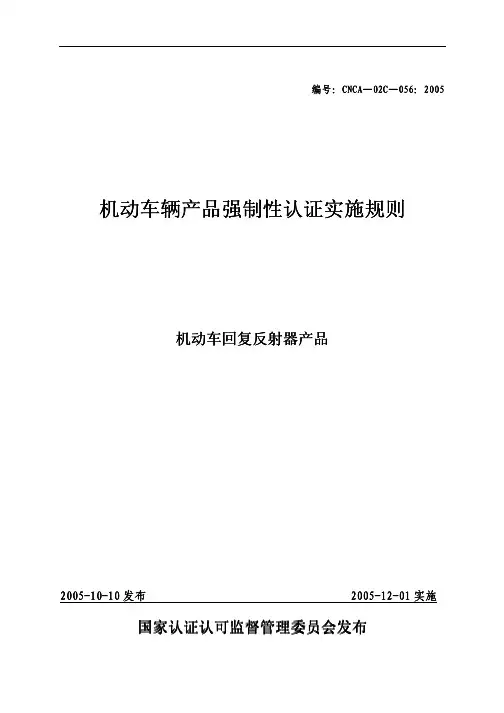 编号：CNCA—02C—056：2005

机动车辆产品强制性认证实施规则

机动车回复反射器产品

2005-10-10发布 2005-12-01实施

国家认证认可监督管理委员会发布